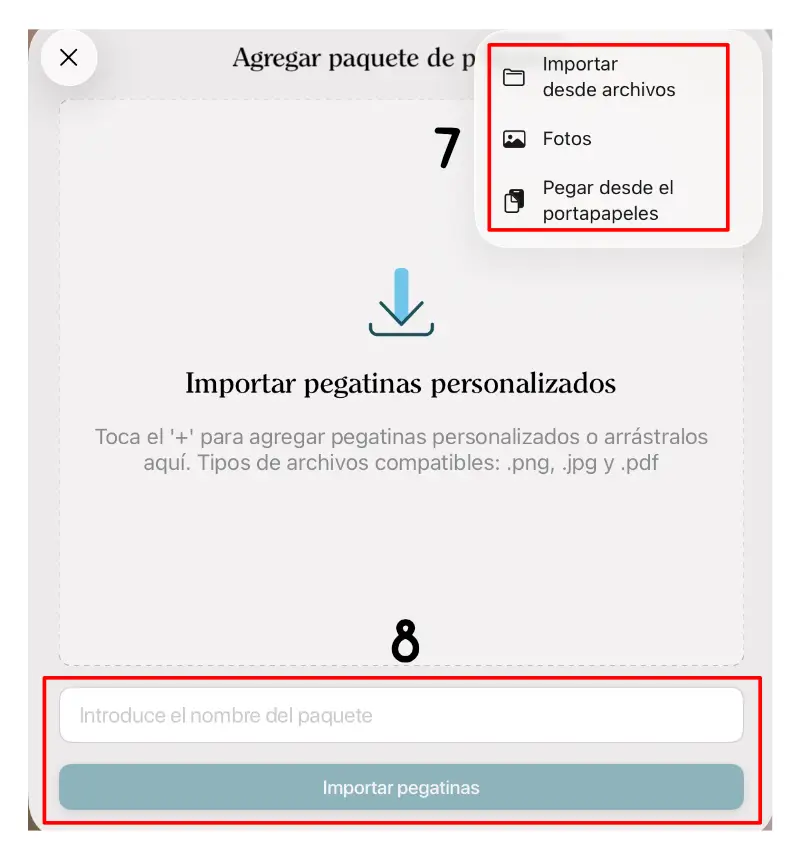 Agregar paquete de p

Importar desde archivos

Fotos

Pegar desde el portapapeles

7

Importar pegatinas personalizados

Toca el '+' para agregar pegatinas personalizados o arrástralos aquí. Tipos de archivos compatibles: .png, .jpg y .pdf

8

Introduce el nombre del paquete

Importar pegatinas